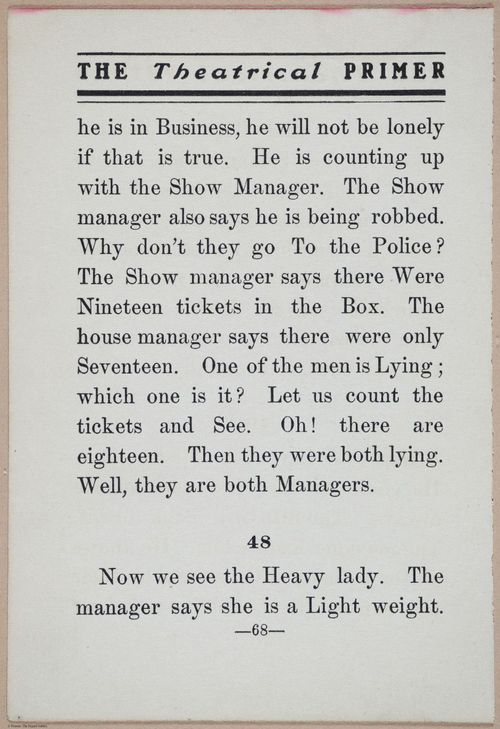 THE Theatrical PRIMER

he is in Business, he will not be lonely if that is true. He is counting up with the Show Manager. The Show manager also says he is being robbed. Why don't they go To the Police? The Show manager says there Were Nineteen tickets in the Box. The house manager says there were only Seventeen. One of the men is Lying; which one is it? Let us count the tickets and See. Oh! there are eighteen. Then they were both lying. Well, they are both Managers.

48

Now we see the Heavy lady. The manager says she is a Light weight.

—68—